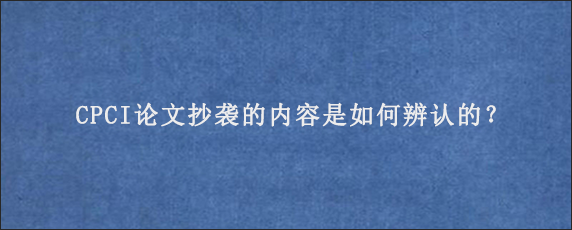 CPCI论文抄袭的内容是如何辨认的?